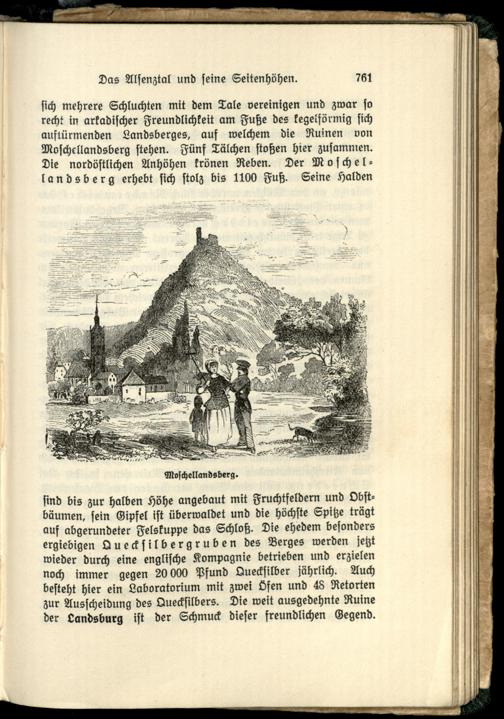 Das Alsenztal und seine Seitenhöhen. 761

sich mehrere Schluchten mit dem Tale vereinigen und zwar so recht in arkadischer Freundlichkeit am Fuße des kegelförmig sich auftürmenden Landsberges, auf welchem die Ruinen von Moschellandsberg stehen. Fünf Tälchen stoßen hier zusammen. Die nordöstlichen Anhöhen krönen Reben. Der Moschellandsberg erhebt sich stolz bis 1100 Fuß. Seine Halden

Moschellandsberg.

sind bis zur halben Höhe angebaut mit Fruchtfeldern und Obstbäumen, sein Gipfel ist überwaldet und die höchste Spitze trägt auf abgerundeter Felskuppe das Schloß. Die ehedem besonders ergiebigen Quecksilbergruben des Berges werden jetzt wieder durch eine englische Kompagnie betrieben und erzielen noch immer gegen 20 000 Pfund Quecksilber jährlich. Auch besteht hier ein Laboratorium mit zwei Öfen und 48 Retorten zur Ausscheidung des Quecksilbers. Die weit ausgedehnte Ruine der Landsburg ist der Schmuck dieser freundlichen Gegend.